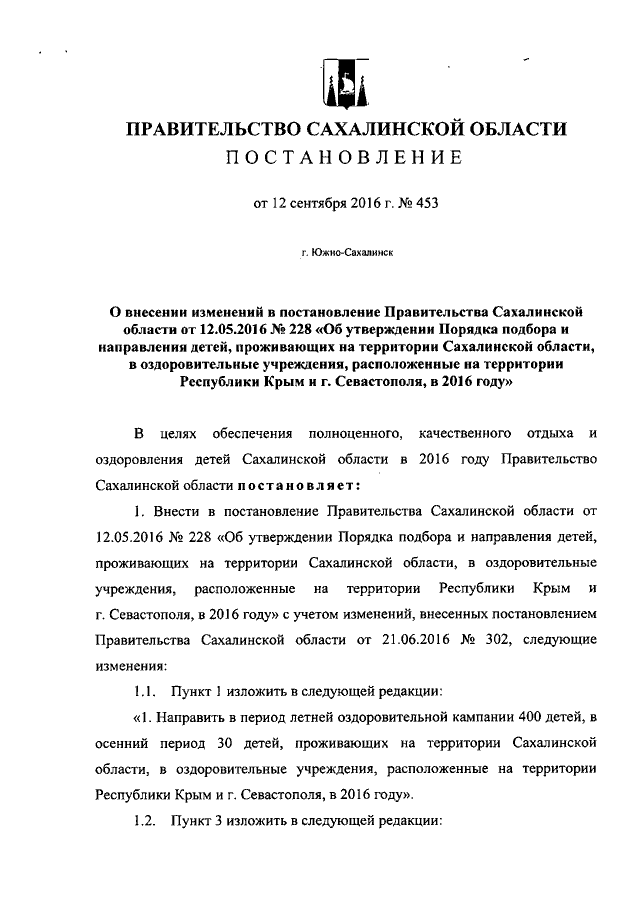 ПРАВИТЕЛЬСТВО САХАЛИНСКОЙ ОБЛАСТИ
ПОСТАНОВЛЕНИЕ

от 12 сентября 2016 г. № 453

г. Южно-Сахалинск

О внесении изменений в постановление Правительства Сахалинской области от 12.05.2016 № 228 «Об утверждении Порядка подбора и направления детей, проживающих на территории Сахалинской области, в оздоровительные учреждения, расположенные на территории Республики Крым и г. Севастополя, в 2016 году»

В целях обеспечения полноценного, качественного отдыха и оздоровления детей Сахалинской области в 2016 году Правительство Сахалинской области постановляет:

1. Внести в постановление Правительства Сахалинской области от 12.05.2016 № 228 «Об утверждении Порядка подбора и направления детей, проживающих на территории Сахалинской области, в оздоровительные учреждения, расположенные на территории Республики Крым и г. Севастополя, в 2016 году» с учетом изменений, внесенных постановлением Правительства Сахалинской области от 21.06.2016 № 302, следующие изменения:

1.1. Пункт 1 изложить в следующей редакции:

«1. Направить в период летней оздоровительной кампании 400 детей, в осенний период 30 детей, проживающих на территории Сахалинской области, в оздоровительные учреждения, расположенные на территории Республики Крым и г. Севастополя, в 2016 году».

1.2. Пункт 3 изложить в следующей редакции: